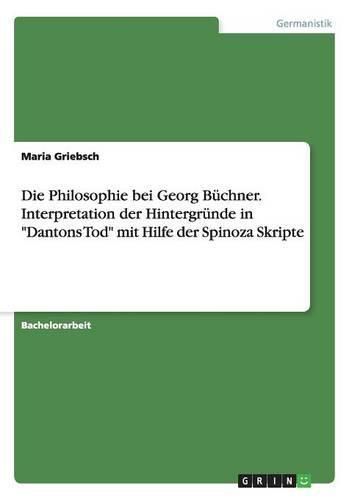 Germanistik

Maria Griebsch

Die Philosophie bei Georg Büchner. Interpretation der Hintergründe in "Dantons Tod" mit Hilfe der Spinoza Skripte

Bachelorarbeit

GRIN